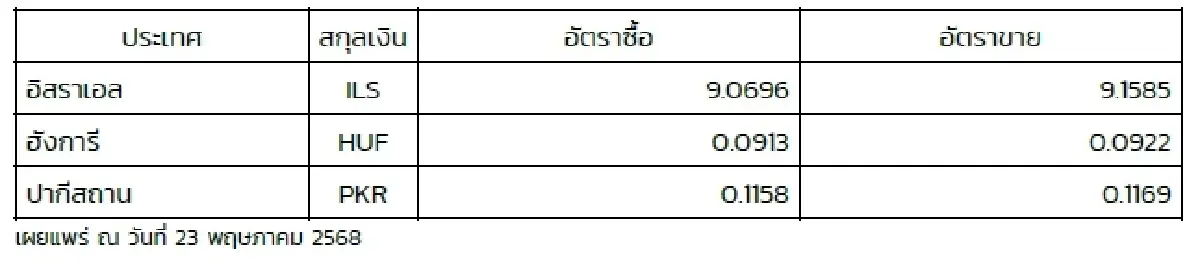 | ประเทศ | สกุลเงิน | อัตราซื้อ | อัตราขาย |
|---|---|---|---|
| อิสราเอล | ILS | 9.0696 | 9.1585 |
| ฮังการี | HUF | 0.0913 | 0.0922 |
| ปากีสถาน | PKR | 0.1158 | 0.1169 |

เผยแพร่ ณ วันที่ 23 พฤษภาคม 2568